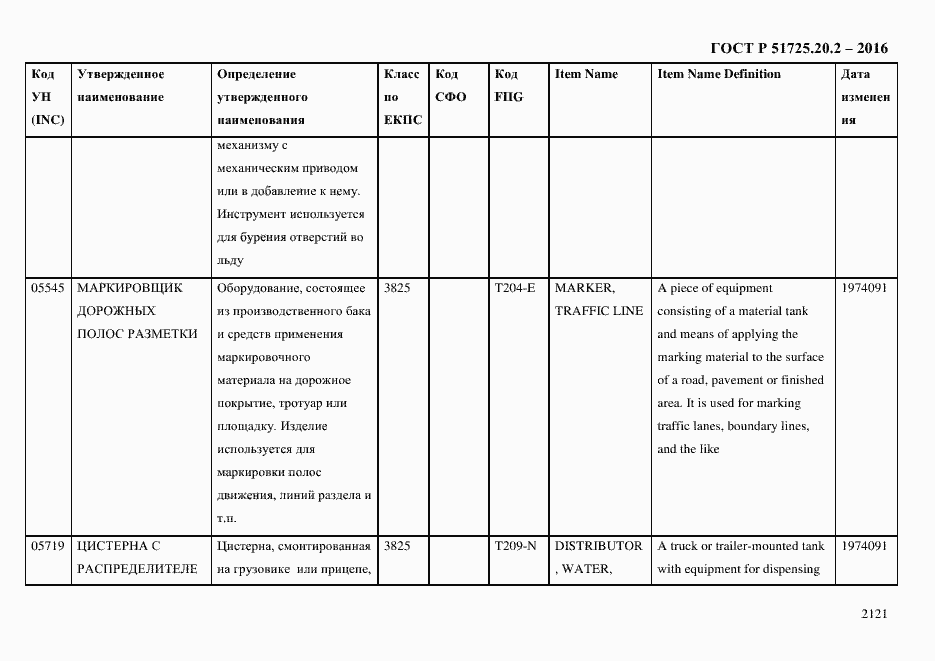 ГОСТ Р 51725.20.2 – 2016

| Код УН (INC) | Утвержденное наименование | Определение утвержденного наименования | Класс по ЕКПС | Код СФО | Код FIIG | Item Name | Item Name Definition | Дата изменения |
|---|---|---|---|---|---|---|---|---|
| | | механизму с механическим приводом или в добавление к нему. Инструмент используется для бурения отверстий во льду | | | | | | |
| 05545 | МАРКИРОВЩИК ДОРОЖНЫХ ПОЛОС РАЗМЕТКИ | Оборудование, состоящее из производственного бака и средств применения маркировочного материала на дорожное покрытие, тротуар или площадку. Изделие используется для маркировки полос движения, линий раздела и т.п. | 3825 | | T204-E | MARKER, TRAFFIC LINE | A piece of equipment consisting of a material tank and means of applying the marking material to the surface of a road, pavement or finished area. It is used for marking traffic lanes, boundary lines, and the like | 1974091 |
| 05719 | ЦИСТЕРНА С РАСПРЕДЕЛИТЕЛЕ | Цистерна, смонтированная на грузовике или прицепе, | 3825 | | T209-N | DISTRIBUTOR , WATER, | A truck or trailer-mounted tank with equipment for dispensing | 1974091 |

2121